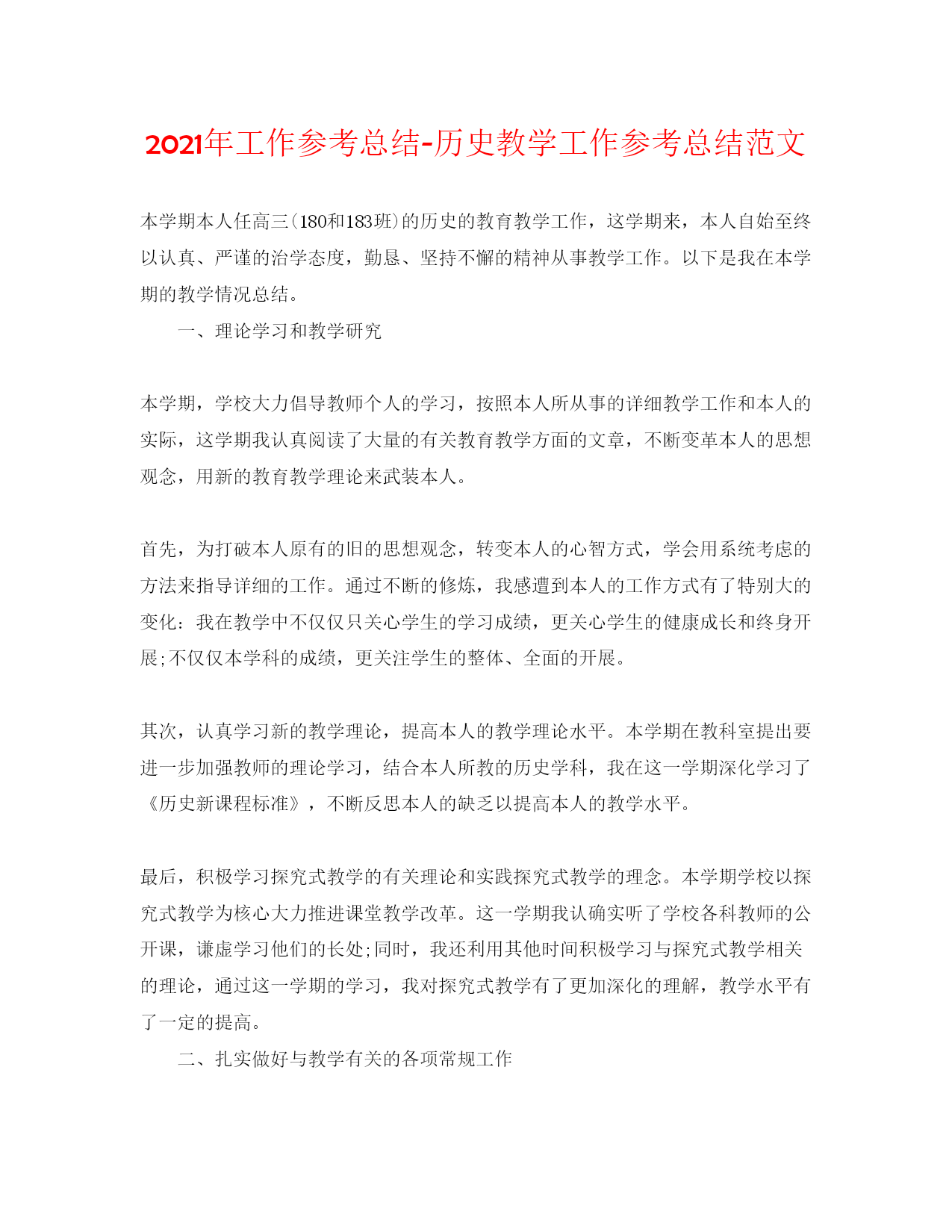 2021年工作参考总结-历史教学工作参考总结范文

本学期本人任高三(180和183班)的历史的教育教学工作，这学期来，本人自始至终以认真、严谨的治学态度，勤恳、坚持不懈的精神从事教学工作。以下是我在本学期的教学情况总结。

一、理论学习和教学研究

本学期，学校大力倡导教师个人的学习，按照本人所从事的详细教学工作和本人的实际，这学期我认真阅读了大量的有关教育教学方面的文章，不断变革本人的思想观念，用新的教育教学理论来武装本人。

首先，为打破本人原有的旧的思想观念，转变本人的心智方式，学会用系统考虑的方法来指导详细的工作。通过不断的修炼，我感遭到本人的工作方式有了特别大的变化：我在教学中不仅仅只关心学生的学习成绩，更关心学生的健康成长和终身开展;不仅仅本学科的成绩，更关注学生的整体、全面的开展。

其次，认真学习新的教学理论，提高本人的教学理论水平。本学期在教科室提出要进一步加强教师的理论学习，结合本人所教的历史学科，我在这一学期深化学习了《历史新课程标准》，不断反思本人的缺乏以提高本人的教学水平。

最后，积极学习探究式教学的有关理论和实践探究式教学的理念。本学期学校以探究式教学为核心大力推进课堂教学改革。这一学期我认确实听了学校各科教师的公开课，谦虚学习他们的长处;同时，我还利用其他时间积极学习与探究式教学相关的理论，通过这一学期的学习，我对探究式教学有了更加深化的理解，教学水平有了一定的提高。

二、扎实做好与教学有关的各项常规工作